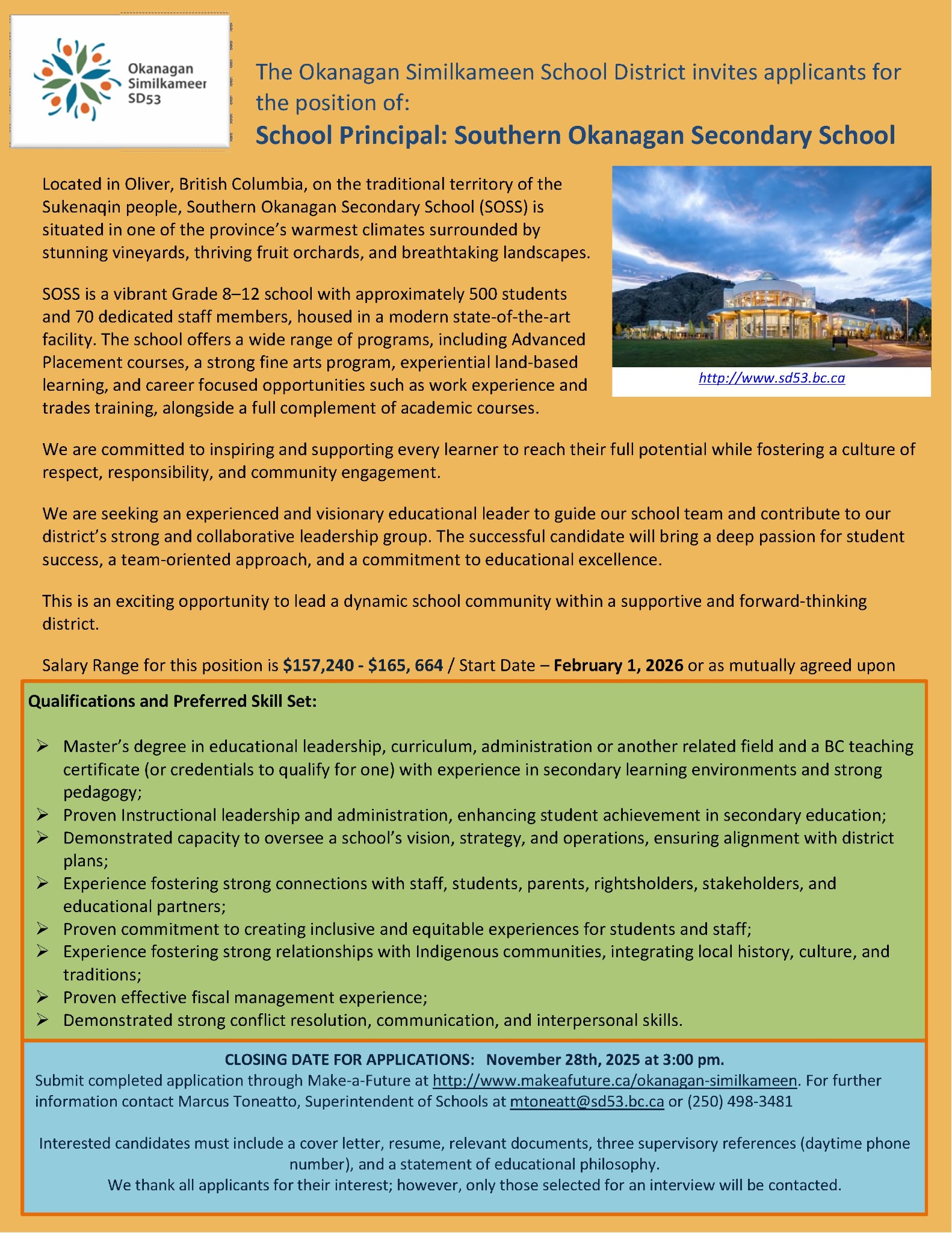 Okanagan Similkameer SD53

The Okanagan Similkameen School District invites applicants for the position of:

School Principal: Southern Okanagan Secondary School

Located in Oliver, British Columbia, on the traditional territory of the Sukenaqin people, Southern Okanagan Secondary School (SOSS) is situated in one of the province's warmest climates surrounded by stunning vineyards, thriving fruit orchards, and breathtaking landscapes.

SOSS is a vibrant Grade 8–12 school with approximately 500 students and 70 dedicated staff members, housed in a modern state-of-the-art facility. The school offers a wide range of programs, including Advanced Placement courses, a strong fine arts program, experiential land-based learning, and career focused opportunities such as work experience and trades training, alongside a full complement of academic courses.

http://www.sd53.bc.ca

We are committed to inspiring and supporting every learner to reach their full potential while fostering a culture of respect, responsibility, and community engagement.

We are seeking an experienced and visionary educational leader to guide our school team and contribute to our district's strong and collaborative leadership group. The successful candidate will bring a deep passion for student success, a team-oriented approach, and a commitment to educational excellence.

This is an exciting opportunity to lead a dynamic school community within a supportive and forward-thinking district.

Salary Range for this position is $157,240 - $165, 664 / Start Date – February 1, 2026 or as mutually agreed upon

Qualifications and Preferred Skill Set:

➢ Master's degree in educational leadership, curriculum, administration or another related field and a BC teaching certificate (or credentials to qualify for one) with experience in secondary learning environments and strong pedagogy;
➢ Proven Instructional leadership and administration, enhancing student achievement in secondary education;
➢ Demonstrated capacity to oversee a school's vision, strategy, and operations, ensuring alignment with district plans;
➢ Experience fostering strong connections with staff, students, parents, rightsholders, stakeholders, and educational partners;
➢ Proven commitment to creating inclusive and equitable experiences for students and staff;
➢ Experience fostering strong relationships with Indigenous communities, integrating local history, culture, and traditions;
➢ Proven effective fiscal management experience;
➢ Demonstrated strong conflict resolution, communication, and interpersonal skills.

CLOSING DATE FOR APPLICATIONS: November 28th, 2025 at 3:00 pm.
Submit completed application through Make-a-Future at http://www.makeafuture.ca/okanagan-similkameen. For further information contact Marcus Toneatto, Superintendent of Schools at mtoneatt@sd53.bc.ca or (250) 498-3481

Interested candidates must include a cover letter, resume, relevant documents, three supervisory references (daytime phone number), and a statement of educational philosophy.
We thank all applicants for their interest; however, only those selected for an interview will be contacted.